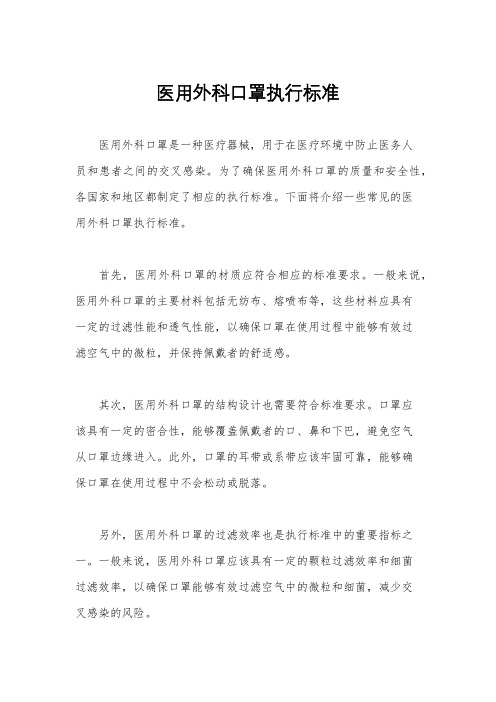 医用外科口罩执行标准

医用外科口罩是一种医疗器械，用于在医疗环境中防止医务人员和患者之间的交叉感染。为了确保医用外科口罩的质量和安全性，各国家和地区都制定了相应的执行标准。下面将介绍一些常见的医用外科口罩执行标准。

首先，医用外科口罩的材质应符合相应的标准要求。一般来说，医用外科口罩的主要材料包括无纺布、熔喷布等，这些材料应具有一定的过滤性能和透气性能，以确保口罩在使用过程中能够有效过滤空气中的微粒，并保持佩戴者的舒适感。

其次，医用外科口罩的结构设计也需要符合标准要求。口罩应该具有一定的密合性，能够覆盖佩戴者的口、鼻和下巴，避免空气从口罩边缘进入。此外，口罩的耳带或系带应该牢固可靠，能够确保口罩在使用过程中不会松动或脱落。

另外，医用外科口罩的过滤效率也是执行标准中的重要指标之一。一般来说，医用外科口罩应该具有一定的颗粒过滤效率和细菌过滤效率，以确保口罩能够有效过滤空气中的微粒和细菌，减少交叉感染的风险。